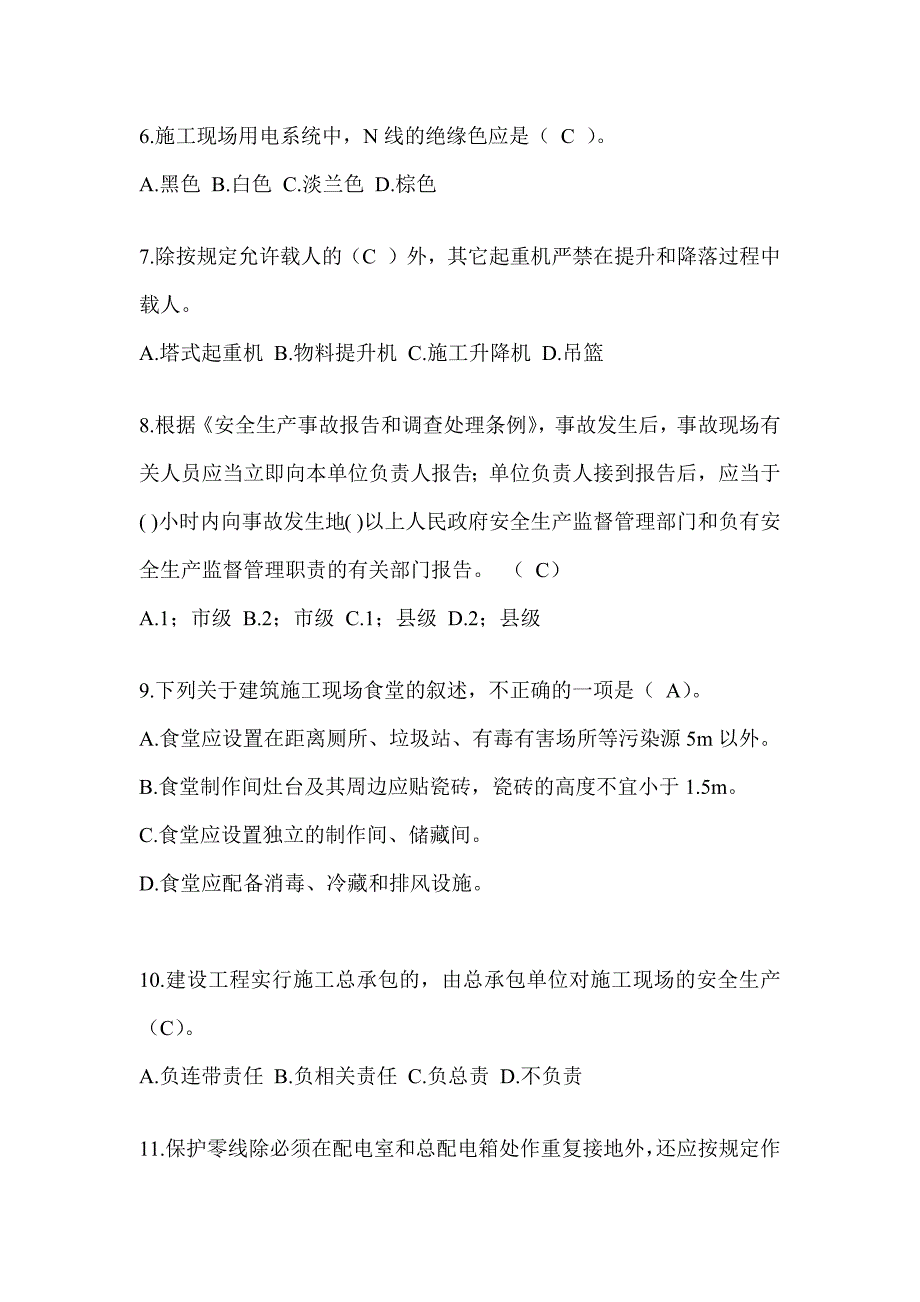 6.施工现场用电系统中，N 线的绝缘色应是（ C ）。

A.黑色 B.白色 C.淡兰色 D.棕色

7.除按规定允许载人的（C ）外，其它起重机严禁在提升和降落过程中载人。

A.塔式起重机 B.物料提升机 C.施工升降机 D.吊篮

8.根据《安全生产事故报告和调查处理条例》，事故发生后，事故现场有关人员应当立即向本单位负责人报告；单位负责人接到报告后，应当于( )小时内向事故发生地( )以上人民政府安全生产监督管理部门和负有安全生产监督管理职责的有关部门报告。 （ C）

A.1；市级 B.2；市级 C.1；县级 D.2；县级

9.下列关于建筑施工现场食堂的叙述，不正确的一项是（ A）。

A.食堂应设置在距离厕所、垃圾站、有毒有害场所等污染源 5m 以外。

B.食堂制作间灶台及其周边应贴瓷砖，瓷砖的高度不宜小于 1.5m。

C.食堂应设置独立的制作间、储藏间。

D.食堂应配备消毒、冷藏和排风设施。

10.建设工程实行施工总承包的，由总承包单位对施工现场的安全生产（C）。

A.负连带责任 B.负相关责任 C.负总责 D.不负责

11.保护零线除必须在配电室和总配电箱处作重复接地外，还应按规定作